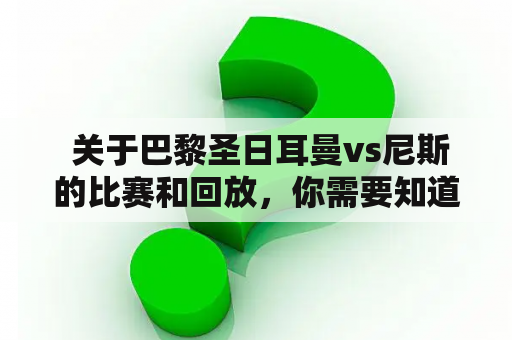 关于巴黎圣日耳曼vs尼斯的比赛和回放，你需要知道